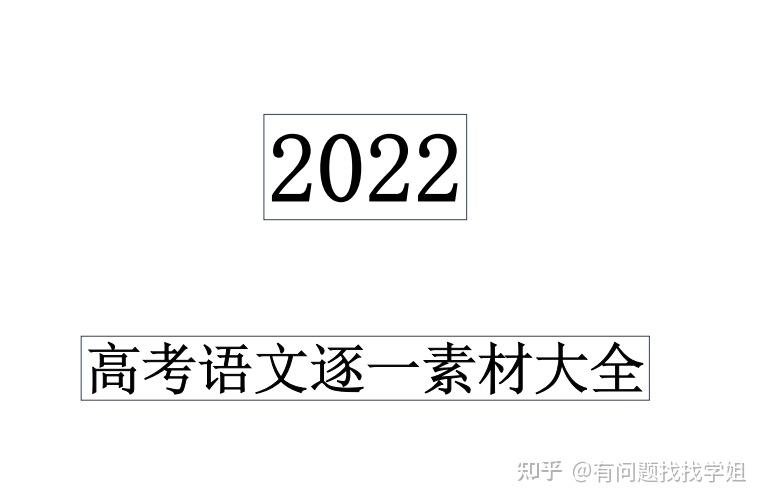 2022

高考语文逐一素材大全

知乎 @有问题找找学姐